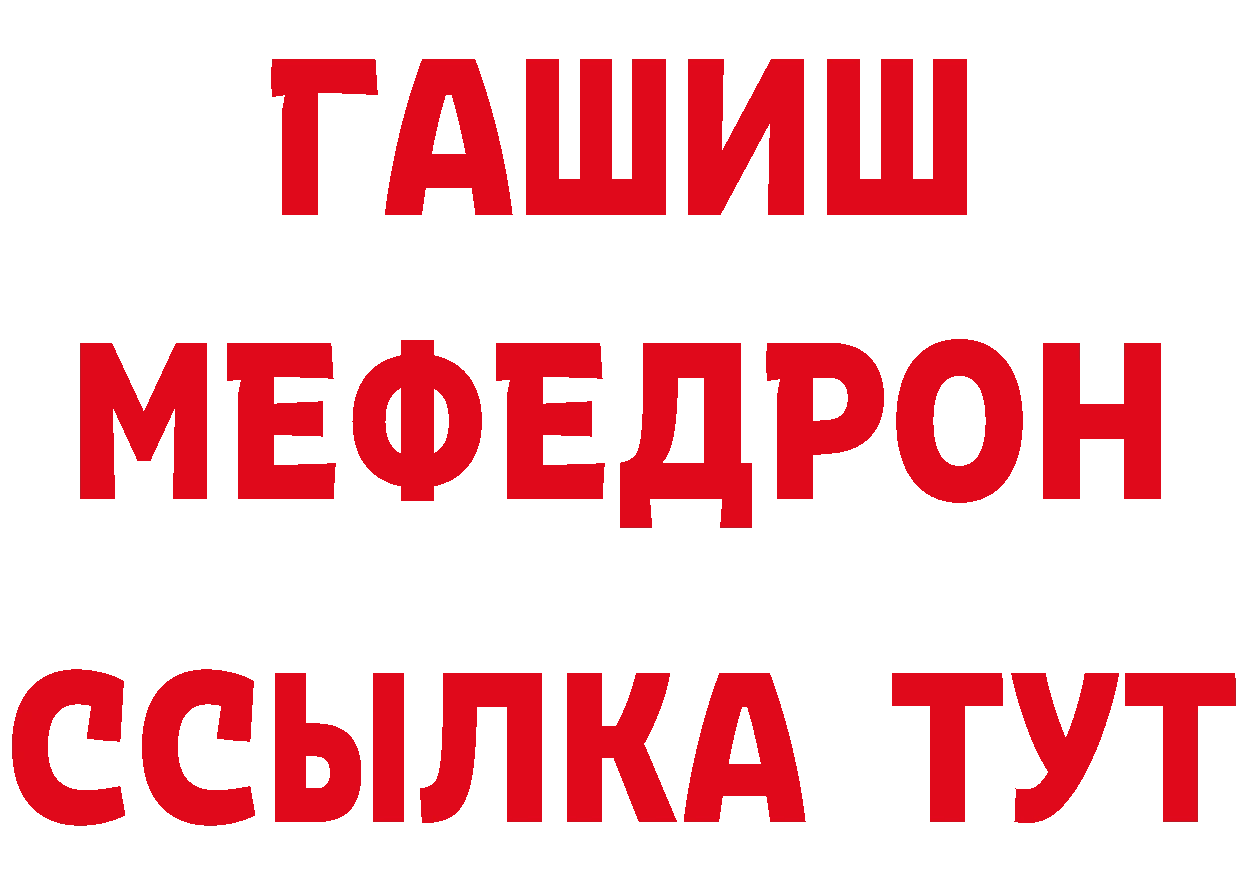 ГАШИШ
МЕФЕДРОН
ССЫЛКА ТУТ